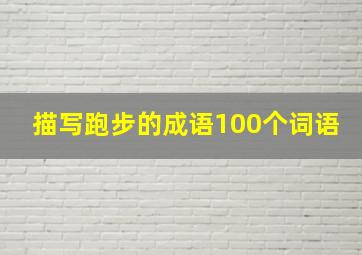 描写跑步的成语100个词语